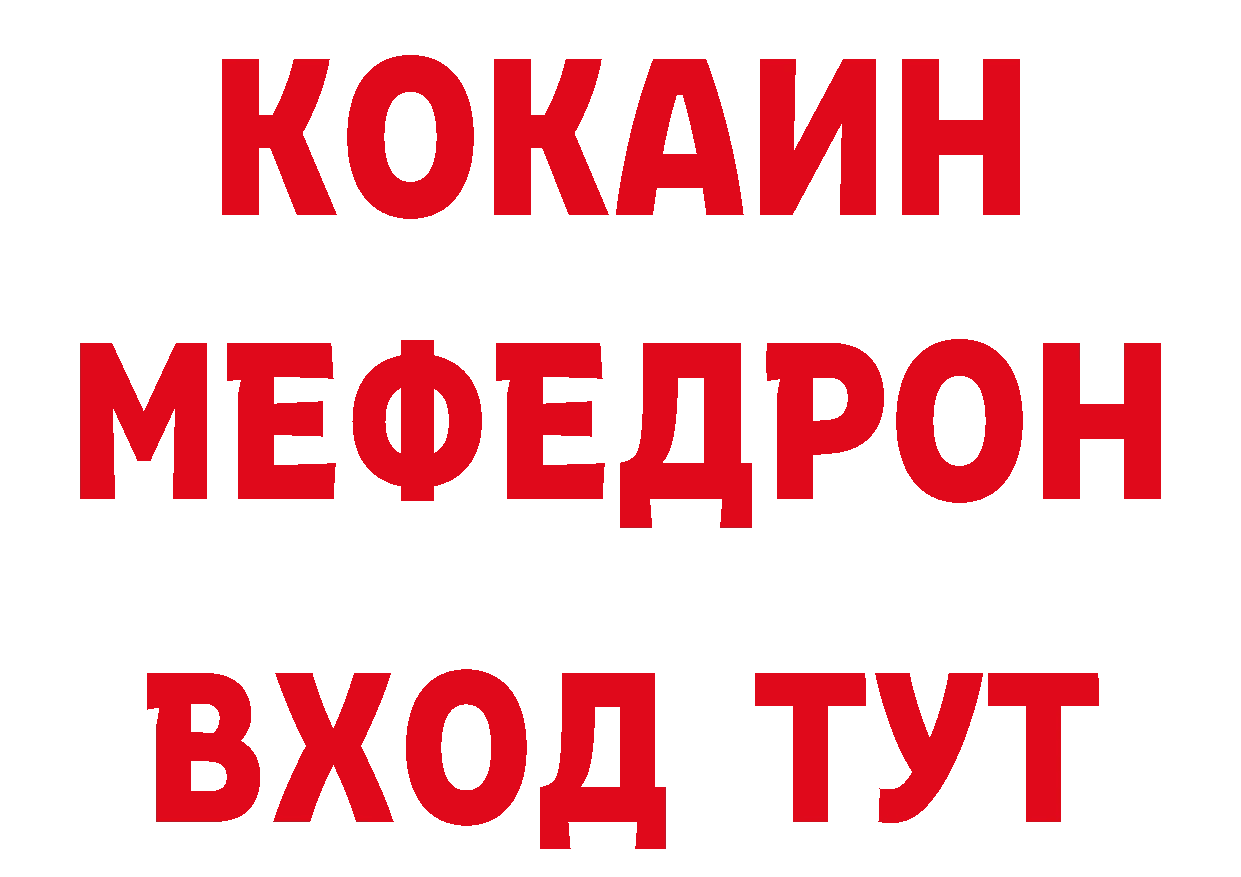 КОКАИН
МЕФЕДРОН
ВХОД ТУТ